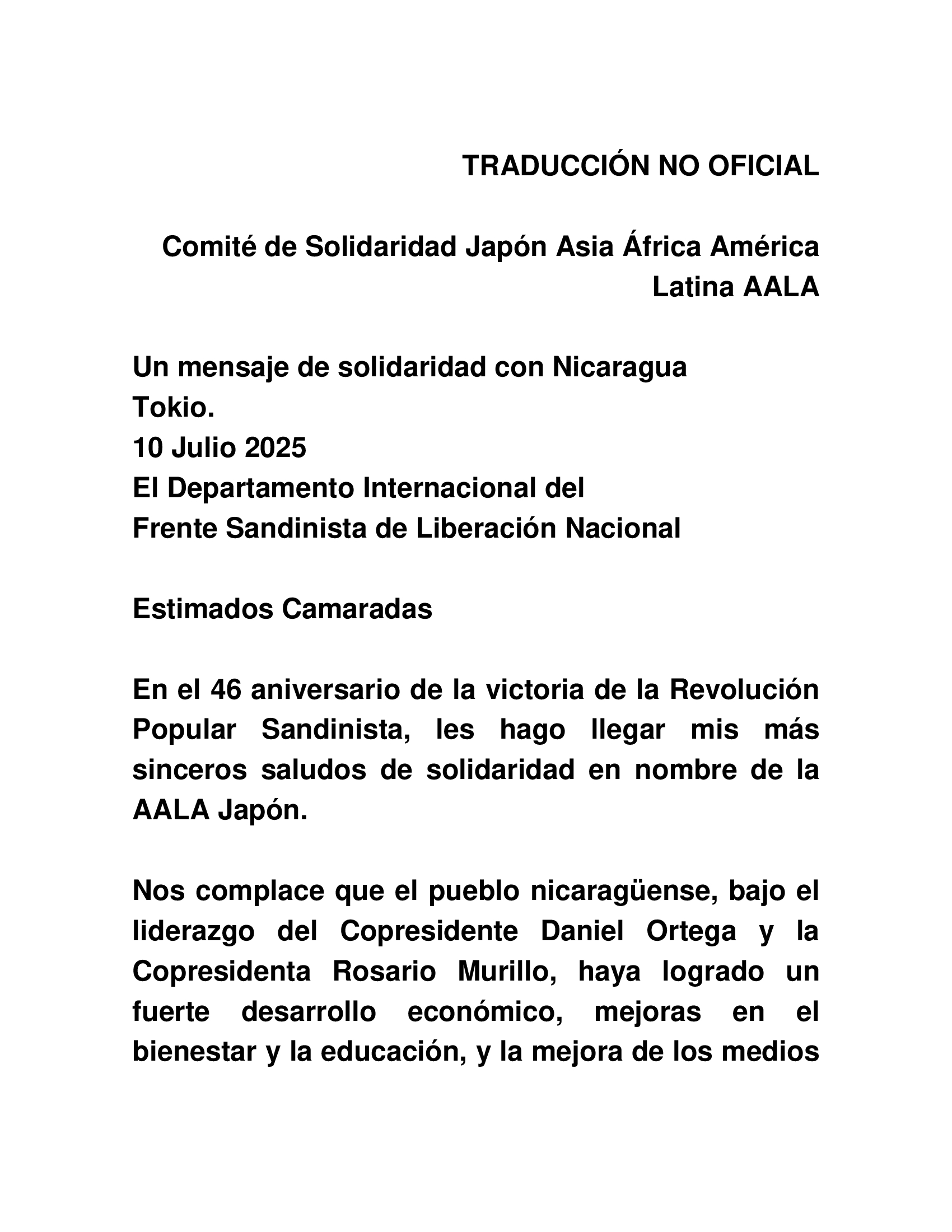 TRADUCCIÓN NO OFICIAL

Comité de Solidaridad Japón Asia África América Latina AALA

Un mensaje de solidaridad con Nicaragua
Tokio.
10 Julio 2025
El Departamento Internacional del
Frente Sandinista de Liberación Nacional

Estimados Camaradas

En el 46 aniversario de la victoria de la Revolución Popular Sandinista, les hago llegar mis más sinceros saludos de solidaridad en nombre de la AALA Japón.

Nos complace que el pueblo nicaragüense, bajo el liderazgo del Copresidente Daniel Ortega y la Copresidenta Rosario Murillo, haya logrado un fuerte desarrollo económico, mejoras en el bienestar y la educación, y la mejora de los medios